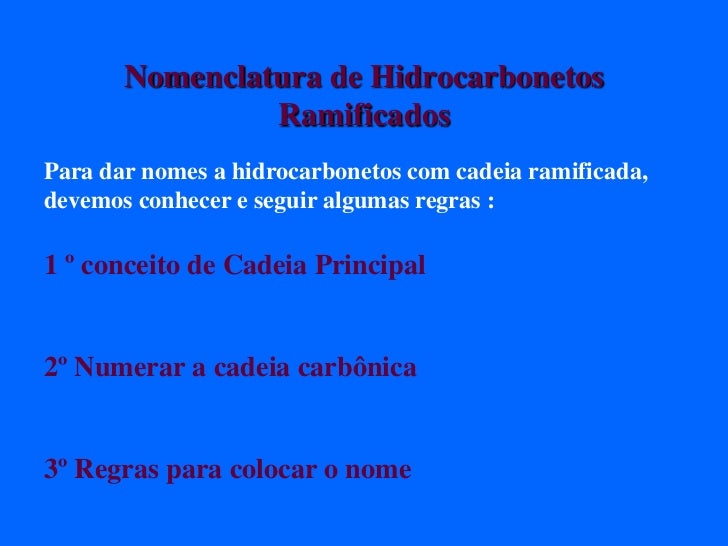 Nomenclatura de Hidrocarbonetos Ramificados

Para dar nomes a hidrocarbonetos com cadeia ramificada, devemos conhecer e seguir algumas regras :

1 º conceito de Cadeia Principal

2º Numerar a cadeia carbônica

3º Regras para colocar o nome